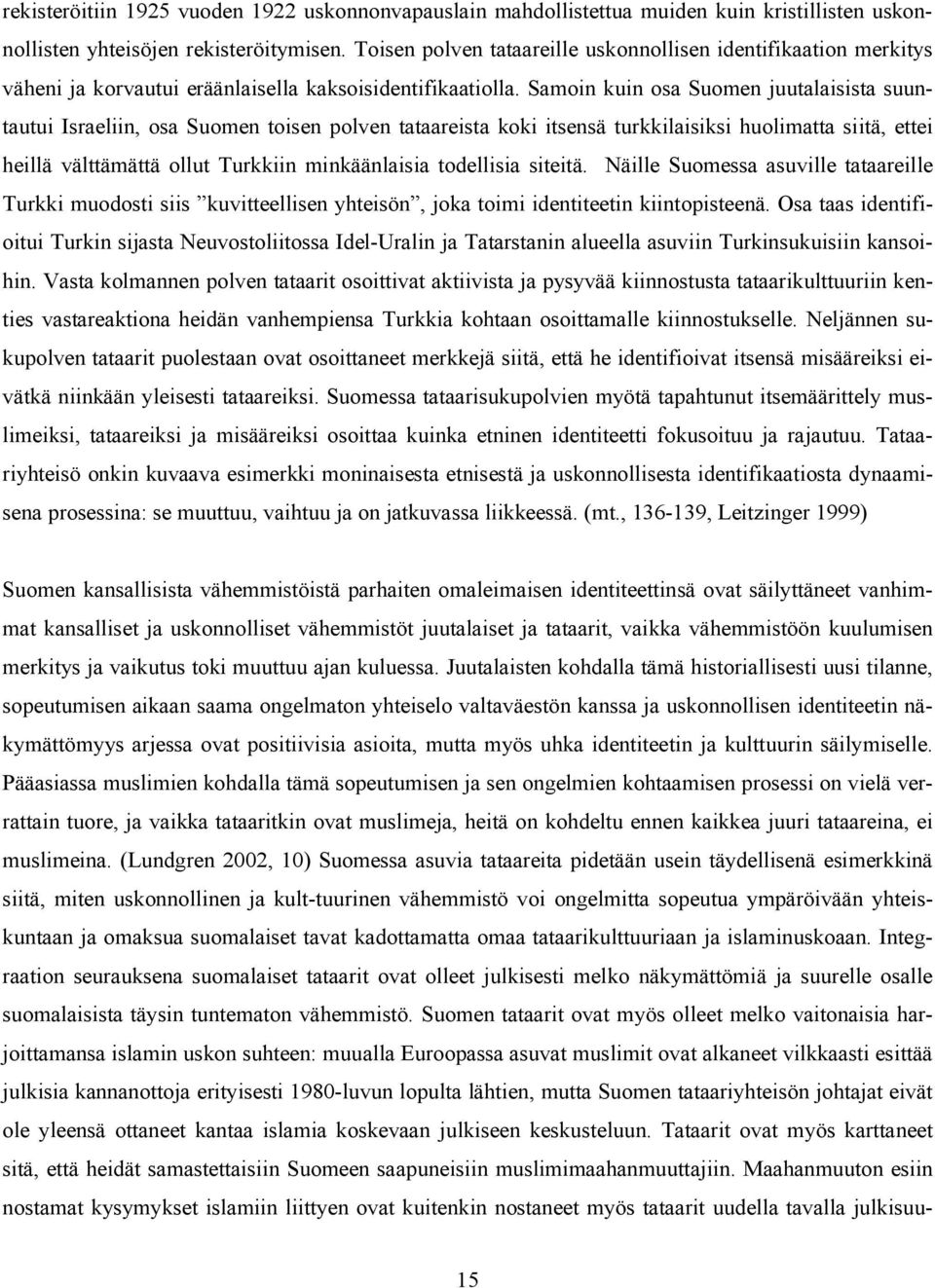 rekisteröitiin 1925 vuoden 1922 uskonnonvapauslain mahdollistettua muiden kuin kristillisten uskonnollisten yhteisöjen rekisteröitymisen. Toisen polven tataareille uskonnollisen identifikaation merkitys väheni ja korvautui eräänlaisella kaksoisidentifikaatiolla. Samoin kuin osa Suomen juutalaisista suuntautui Israeliin, osa Suomen toisen polven tataareista koki itsensä turkkilaisiksi huolimatta siitä, ettei heillä välttämättä ollut Turkkiin minkäänlaisia todellisia siteitä. Näille Suomessa asuville tataareille Turkki muodosti siis ”kuvitteellisen yhteisön”, joka toimi identiteetin kiintopisteenä. Osa taas identifioitui Turkin sijasta Neuvostoliitossa Idel-Uralin ja Tatarstanin alueella asuviin Turkinsukuisiin kansoihin. Vasta kolmannen polven tataarit osoittivat aktiivista ja pysyvää kiinnostusta tataarikulttuuriin kenties vastareaktiona heidän vanhempiensa Turkkia kohtaan osoittamalle kiinnostukselle. Neljännen sukupolven tataarit puolestaan ovat osoittaneet merkkejä siitä, että he identifioivat itsensä misääreiksi eivätkä niinkään yleisesti tataareiksi. Suomessa tataarisukupolvien myötä tapahtunut itsemäärittely muslimeiksi, tataareiksi ja misääreiksi osoittaa kuinka etninen identiteetti fokusoituu ja rajautuu. Tataariyhteisö onkin kuvaava esimerkki moninaisesta etnisestä ja uskonnollisesta identifikaatiosta dynaamisena prosessina: se muuttuu, vaihtuu ja on jatkuvassa liikkeessä. (mt., 136-139, Leitzinger 1999)

Suomen kansallisista vähemmistöistä parhaiten omaleimaisen identiteettinsä ovat säilyttäneet vanhimmat kansalliset ja uskonnolliset vähemmistöt juutalaiset ja tataarit, vaikka vähemmistöön kuulumisen merkitys ja vaikutus toki muuttuu ajan kuluessa. Juutalaisten kohdalla tämä historiallisesti uusi tilanne, sopeutumisen aikaan saama ongelmaton yhteiselo valtaväestön kanssa ja uskonnollisen identiteetin näkymättömyys arjessa ovat positiivisia asioita, mutta myös uhka identiteetin ja kulttuurin säilymiselle. Pääasiassa muslimien kohdalla tämä sopeutumisen ja sen ongelmien kohtaamisen prosessi on vielä verrattain tuore, ja vaikka tataaritkin ovat muslimeja, heitä on kohdeltu ennen kaikkea juuri tataareina, ei muslimeina. (Lundgren 2002, 10) Suomessa asuvia tataareita pidetään usein täydellisenä esimerkkinä siitä, miten uskonnollinen ja kult-tuurinen vähemmistö voi ongelmitta sopeutua ympäröivään yhteiskuntaan ja omaksua suomalaiset tavat kadottamatta omaa tataarikulttuuriaan ja islaminuskoaan. Integraation seurauksena suomalaiset tataarit ovat olleet julkisesti melko näkymättömiä ja suurelle osalle suomalaisista täysin tuntematon vähemmistö. Suomen tataarit ovat myös olleet melko vaitonaisia harjoittamansa islamin uskon suhteen: muualla Euroopassa asuvat muslimit ovat alkaneet vilkkaasti esittää julkisia kannanottoja erityisesti 1980-luvun lopulta lähtien, mutta Suomen tataariyhteisön johtajat eivät ole yleensä ottaneet kantaa islamia koskevaan julkiseen keskusteluun. Tataarit ovat myös karttaneet sitä, että heidät samastettaisiin Suomeen saapuneisiin muslimimaahanmuuttajiin. Maahanmuuton esiin nostamat kysymykset islamiin liittyen ovat kuitenkin nostaneet myös tataarit uudella tavalla julkisuu-

15